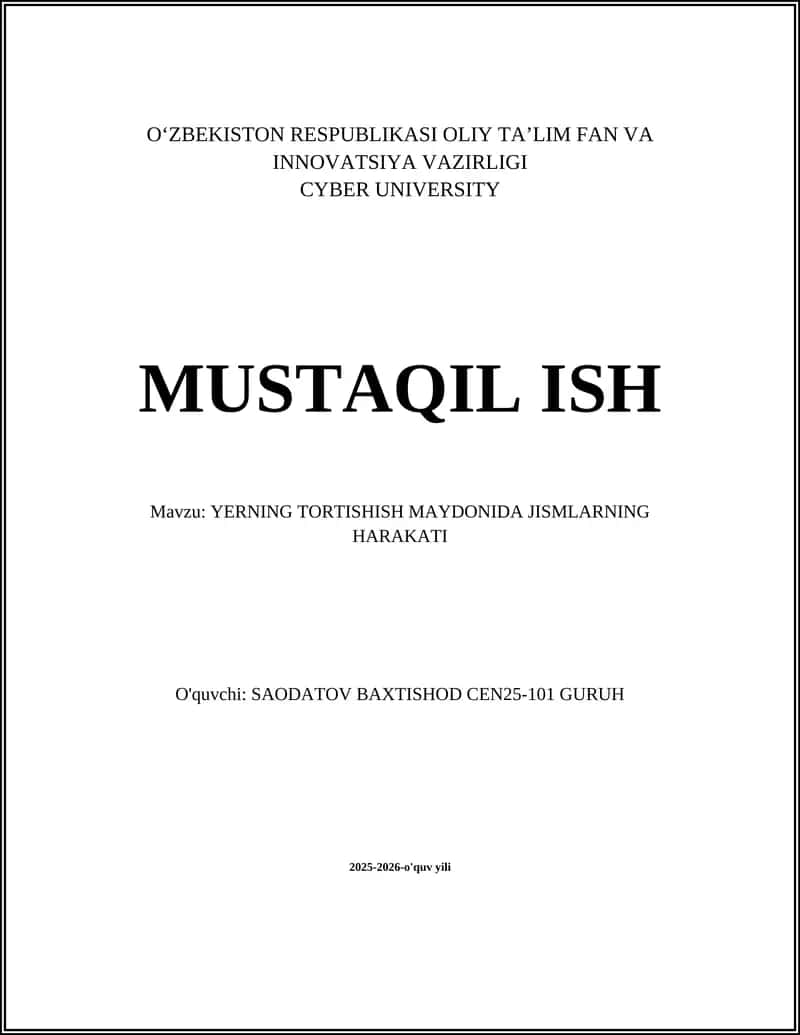 O‘ZBEKISTON RESPUBLIKASI OLIY TA’LIM FAN VA INNOVATSIYA VAZIRLIGI
CYBER UNIVERSITY

MUSTAQIL ISH

Mavzu: YERNING TORTISHISH MAYDONIDA JISMLARNING HARAKATI

O'quvchi: SAODATOV BAXTISHOD CEN25-101 GURUH

2025-2026-o'quv yili